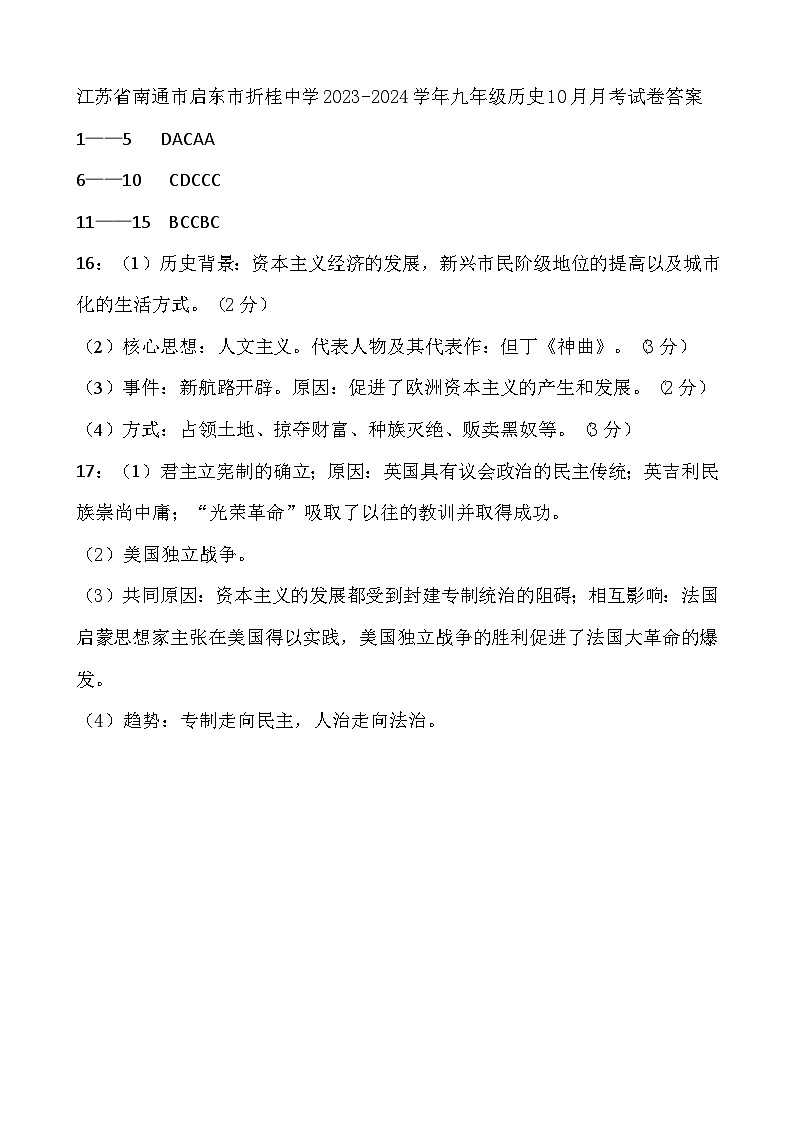 江苏省南通市启东市折桂中学2023-2024学年九年级历史10月月考试卷答案

1——5　DACAA

6——10　CDCCC

11——15　BCCBC

16：（1）历史背景：资本主义经济的发展，新兴市民阶级地位的提高以及城市化的生活方式。（2分）

（2）核心思想：人文主义。代表人物及其代表作：但丁《神曲》。（3分）

（3）事件：新航路开辟。原因：促进了欧洲资本主义的产生和发展。（2分）

（4）方式：占领土地、掠夺财富、种族灭绝、贩卖黑奴等。（3分）

17：（1）君主立宪制的确立；原因：英国具有议会政治的民主传统；英吉利民族崇尚中庸；“光荣革命”吸取了以往的教训并取得成功。

（2）美国独立战争。

（3）共同原因：资本主义的发展都受到封建专制统治的阻碍；相互影响：法国启蒙思想家主张在美国得以实践，美国独立战争的胜利促进了法国大革命的爆发。

（4）趋势：专制走向民主，人治走向法治。